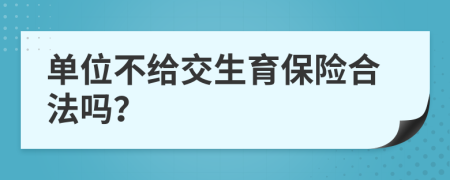 单位不给交生育保险合法吗?